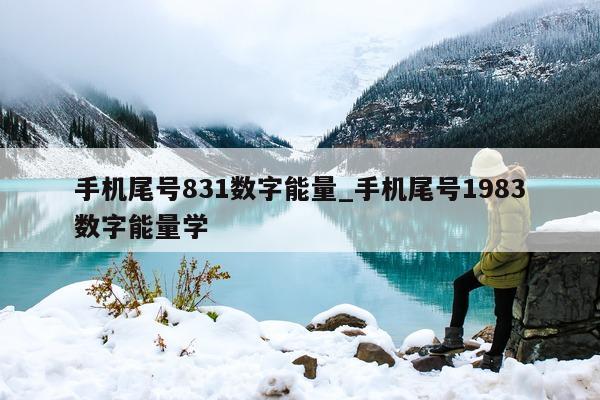 手机尾号831数字能量_手机尾号1983数字能量学